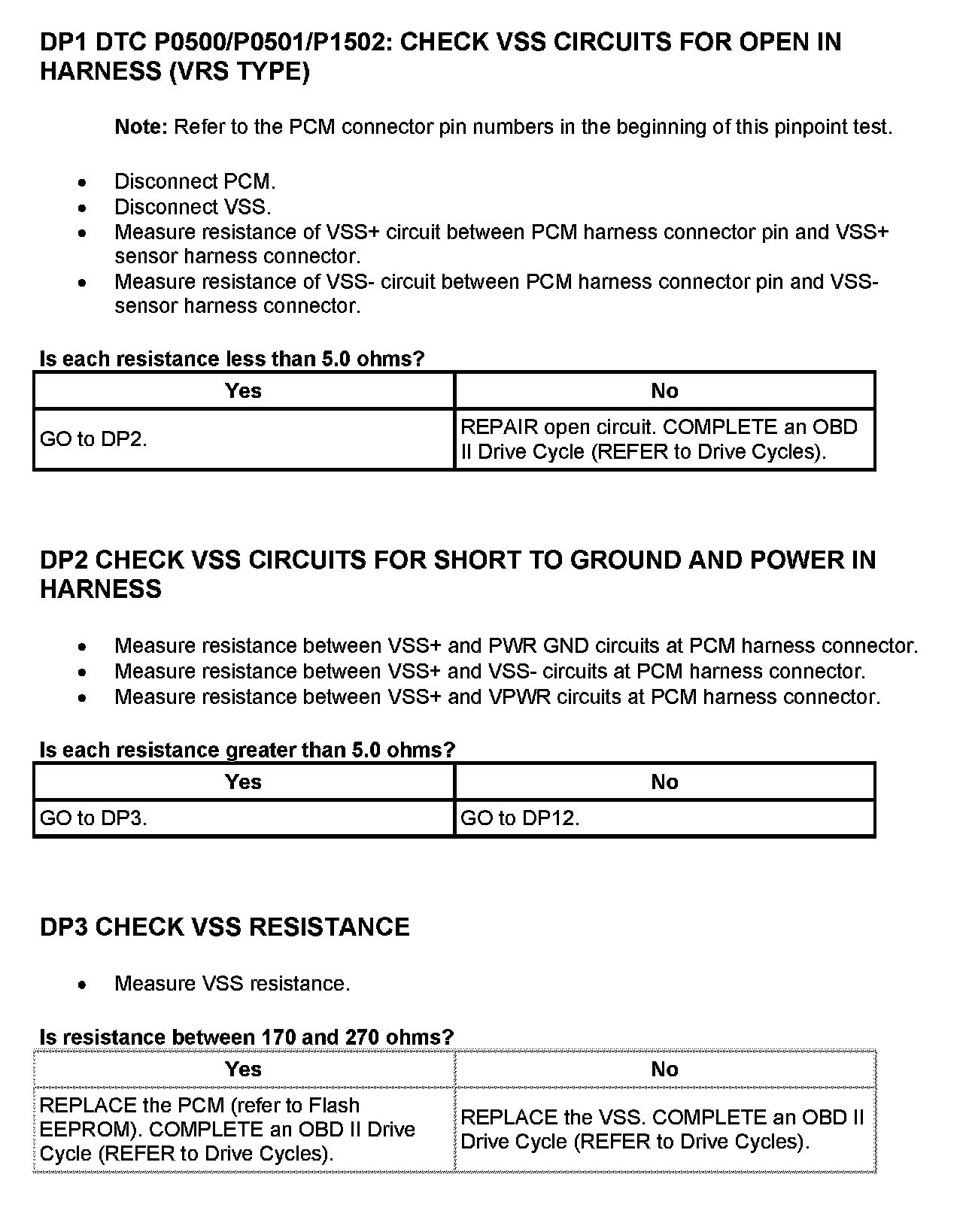 DP1 DTC P0500/P0501/P1502: CHECK VSS CIRCUITS FOR OPEN IN HARNESS (VRS TYPE)

Note: Refer to the PCM connector pin numbers in the beginning of this pinpoint test.

- Disconnect PCM.
- Disconnect VSS.
- Measure resistance of VSS+ circuit between PCM harness connector pin and VSS+ sensor harness connector.
- Measure resistance of VSS- circuit between PCM harness connector pin and VSS- sensor harness connector.

Is each resistance less than 5.0 ohms?

| Yes | No |
|---|---|
| GO to DP2. | REPAIR open circuit. COMPLETE an OBD II Drive Cycle (REFER to Drive Cycles). |

DP2 CHECK VSS CIRCUITS FOR SHORT TO GROUND AND POWER IN HARNESS

- Measure resistance between VSS+ and PWR GND circuits at PCM harness connector.
- Measure resistance between VSS+ and VSS- circuits at PCM harness connector.
- Measure resistance between VSS+ and VPWR circuits at PCM harness connector.

Is each resistance greater than 5.0 ohms?

| Yes | No |
|---|---|
| GO to DP3. | GO to DP12. |

DP3 CHECK VSS RESISTANCE

- Measure VSS resistance.

Is resistance between 170 and 270 ohms?

| Yes | No |
|---|---|
| REPLACE the PCM (refer to Flash EEPROM). COMPLETE an OBD II Drive Cycle (REFER to Drive Cycles). | REPLACE the VSS. COMPLETE an OBD II Drive Cycle (REFER to Drive Cycles). |